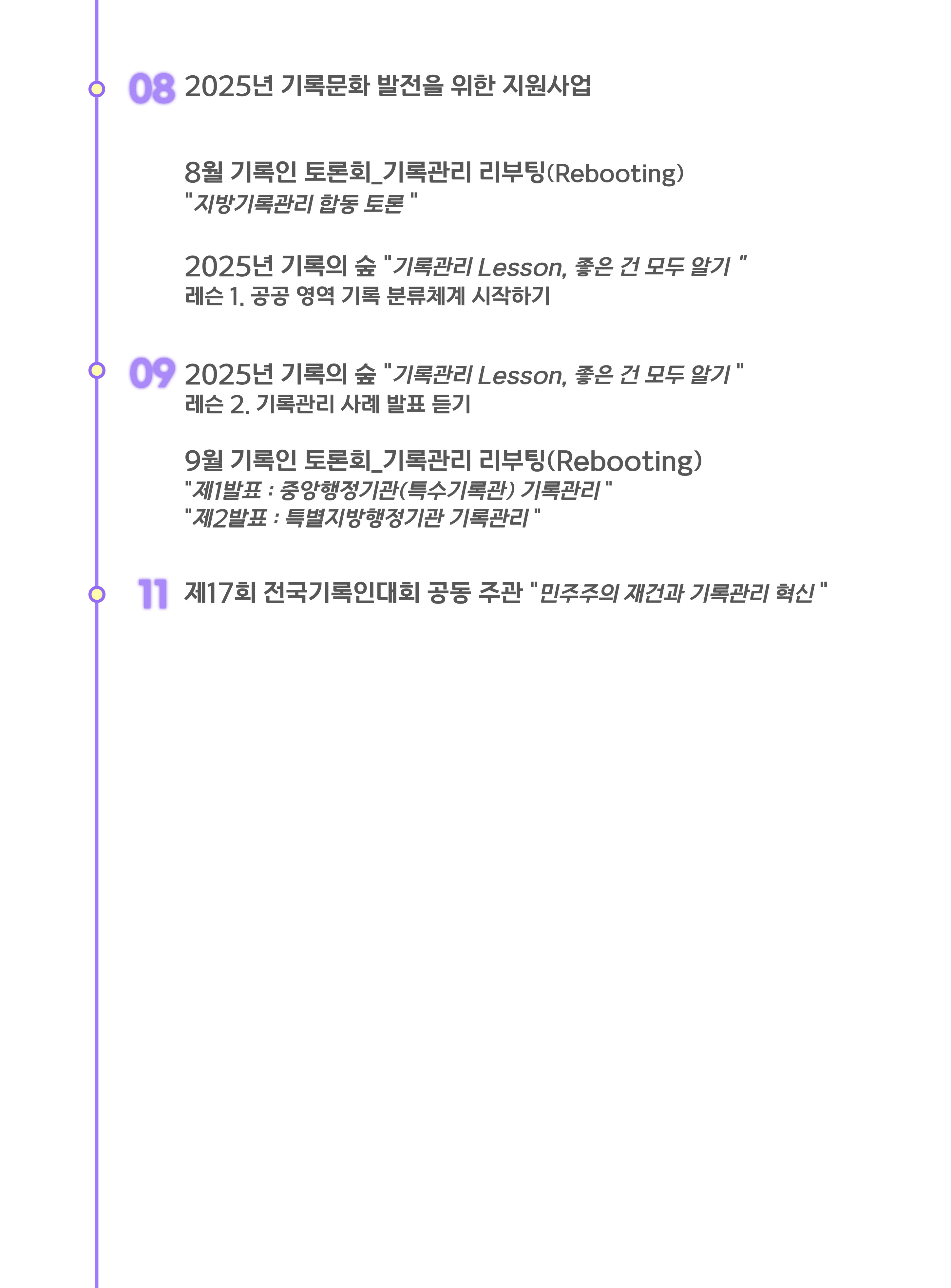 08 2025년 기록문화 발전을 위한 지원사업

8월 기록인 토론회_기록관리 리부팅(Rebooting)
"지방기록관리 합동 토론 "

2025년 기록의 숲 "기록관리 Lesson, 좋은 건 모두 알기 "
레슨 1. 공공 영역 기록 분류체계 시작하기

09 2025년 기록의 숲 "기록관리 Lesson, 좋은 건 모두 알기 "
레슨 2. 기록관리 사례 발표 듣기

9월 기록인 토론회_기록관리 리부팅(Rebooting)
"제1발표 : 중앙행정기관(특수기록관) 기록관리 "
"제2발표 : 특별지방행정기관 기록관리 "

11 제17회 전국기록인대회 공동 주관 "민주주의 재건과 기록관리 혁신 "